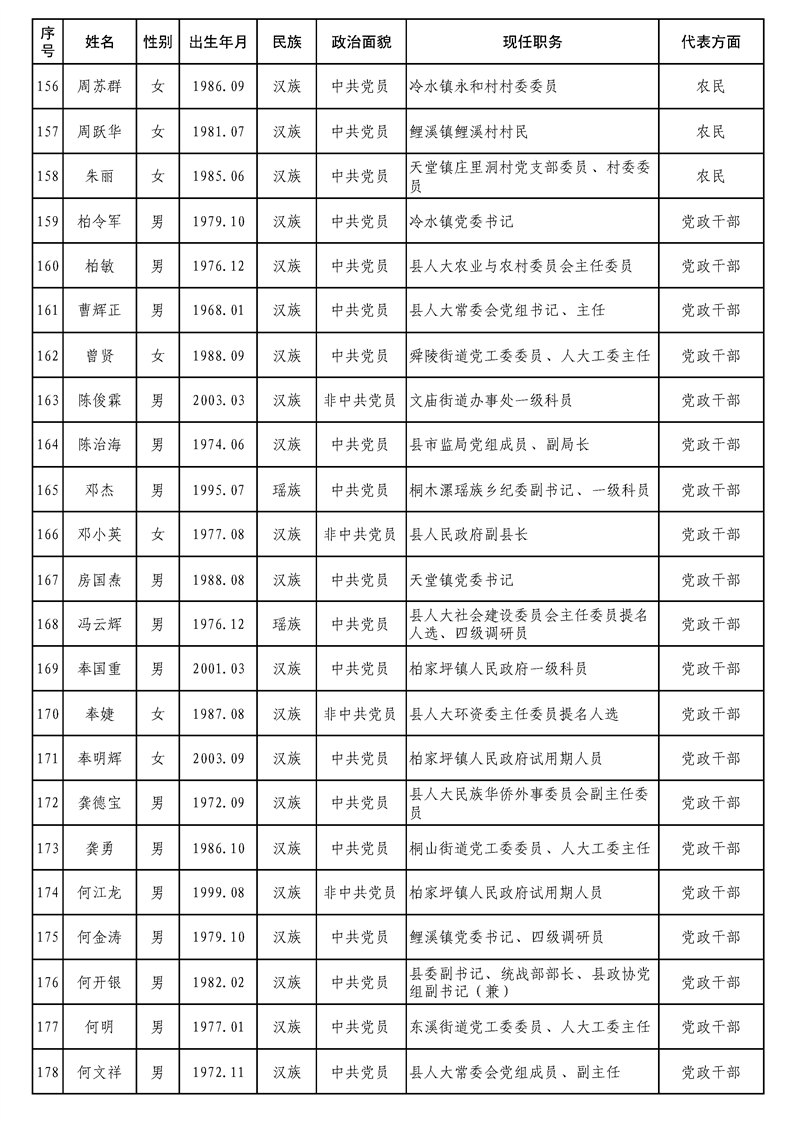 | 序号 | 姓名 | 性别 | 出生年月 | 民族 | 政治面貌 | 现任职务 | 代表方面 |
|---|---|---|---|---|---|---|---|
| 156 | 周苏群 | 女 | 1986.09 | 汉族 | 中共党员 | 冷水镇永和村村委委员 | 农民 |
| 157 | 周跃华 | 女 | 1981.07 | 汉族 | 中共党员 | 鲤溪镇鲤溪村村民 | 农民 |
| 158 | 朱丽 | 女 | 1985.06 | 汉族 | 中共党员 | 天堂镇庄里洞村党支部委员、村委委员 | 农民 |
| 159 | 柏令军 | 男 | 1979.10 | 汉族 | 中共党员 | 冷水镇党委书记 | 党政干部 |
| 160 | 柏敏 | 男 | 1976.12 | 汉族 | 中共党员 | 县人大农业与农村委员会主任委员 | 党政干部 |
| 161 | 曹辉正 | 男 | 1968.01 | 汉族 | 中共党员 | 县人大常委会党组书记、主任 | 党政干部 |
| 162 | 曾贤 | 女 | 1988.09 | 汉族 | 中共党员 | 舜陵街道党工委委员、人大工委主任 | 党政干部 |
| 163 | 陈俊霖 | 男 | 2003.03 | 汉族 | 非中共党员 | 文庙街道办事处一级科员 | 党政干部 |
| 164 | 陈治海 | 男 | 1974.06 | 汉族 | 中共党员 | 县市监局党组成员、副局长 | 党政干部 |
| 165 | 邓杰 | 男 | 1995.07 | 瑶族 | 中共党员 | 桐木漯瑶族乡纪委副书记、一级科员 | 党政干部 |
| 166 | 邓小英 | 女 | 1977.08 | 汉族 | 非中共党员 | 县人民政府副县长 | 党政干部 |
| 167 | 房国焘 | 男 | 1988.08 | 汉族 | 中共党员 | 天堂镇党委书记 | 党政干部 |
| 168 | 冯云辉 | 男 | 1976.12 | 瑶族 | 中共党员 | 县人大社会建设委员会主任委员提名人选、四级调研员 | 党政干部 |
| 169 | 奉国重 | 男 | 2001.03 | 汉族 | 中共党员 | 柏家坪镇人民政府一级科员 | 党政干部 |
| 170 | 奉婕 | 女 | 1987.08 | 汉族 | 非中共党员 | 县人大环资委主任委员提名人选 | 党政干部 |
| 171 | 奉明辉 | 女 | 2003.09 | 汉族 | 中共党员 | 柏家坪镇人民政府试用期人员 | 党政干部 |
| 172 | 龚德宝 | 男 | 1972.09 | 汉族 | 中共党员 | 县人大民族华侨外事委员会副主任委员 | 党政干部 |
| 173 | 龚勇 | 男 | 1986.10 | 汉族 | 中共党员 | 桐山街道党工委委员、人大工委主任 | 党政干部 |
| 174 | 何江龙 | 男 | 1999.08 | 汉族 | 非中共党员 | 柏家坪镇人民政府试用期人员 | 党政干部 |
| 175 | 何金涛 | 男 | 1979.10 | 汉族 | 中共党员 | 鲤溪镇党委书记、四级调研员 | 党政干部 |
| 176 | 何开银 | 男 | 1982.02 | 汉族 | 中共党员 | 县委副书记、统战部部长、县政协党组副书记（兼） | 党政干部 |
| 177 | 何明 | 男 | 1977.01 | 汉族 | 中共党员 | 东溪街道党工委委员、人大工委主任 | 党政干部 |
| 178 | 何文祥 | 男 | 1972.11 | 汉族 | 中共党员 | 县人大常委会党组成员、副主任 | 党政干部 |